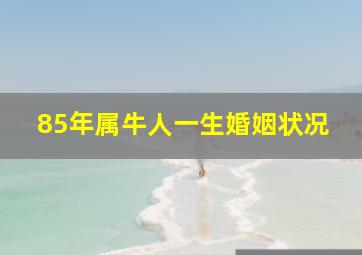 85年属牛人一生婚姻状况